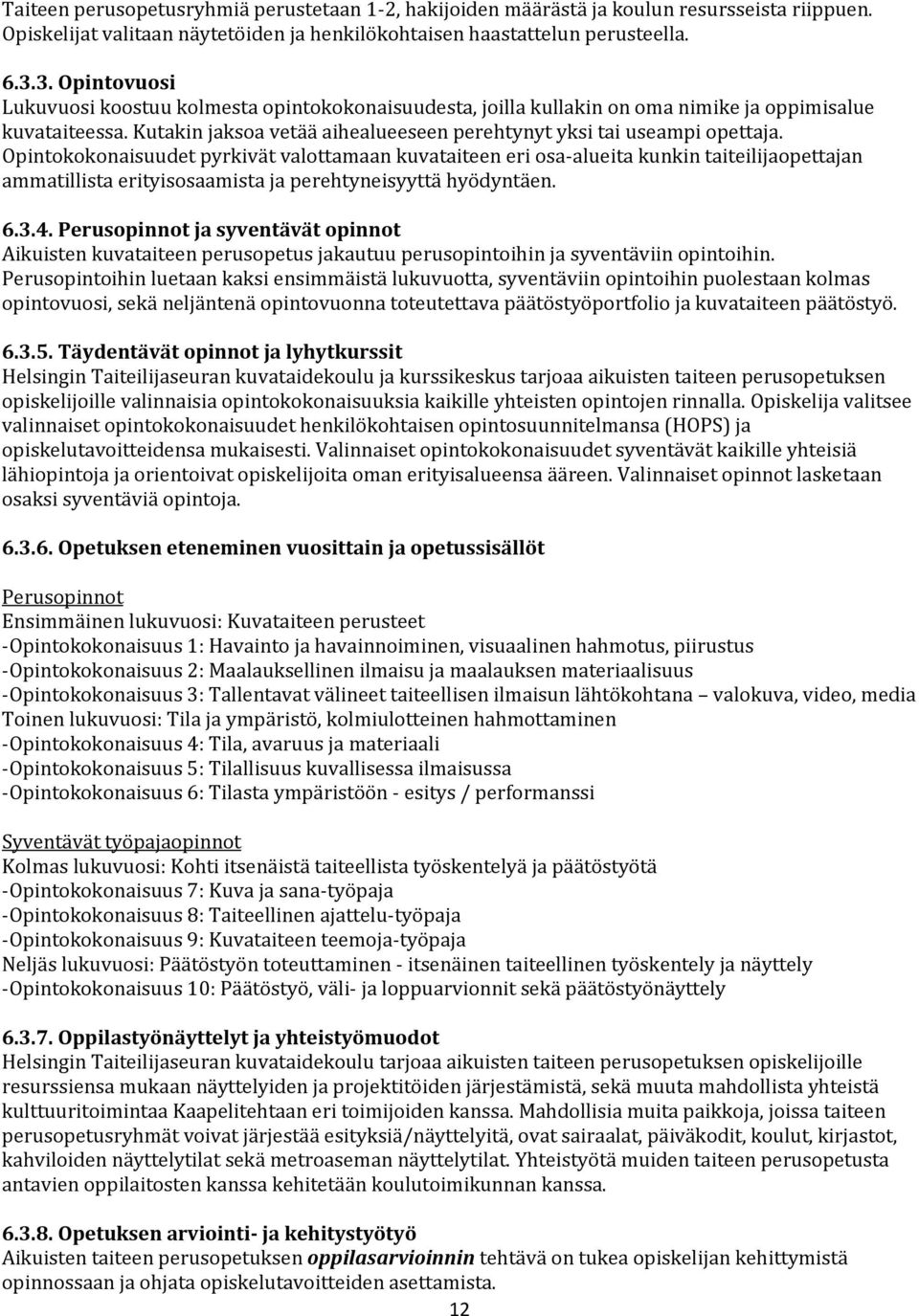 Taiteen perusopetusryhmiä perustetaan 1-2, hakijoiden määrästä ja koulun resursseista riippuen. Opiskelijat valitaan näytetöiden ja henkilökohtaisen haastattelun perusteella.

6.3.3. Opintovuosi
Lukuvuosi koostuu kolmesta opintokokonaisuudesta, joilla kullakin on oma nimike ja oppimisalue kuvataiteessa. Kutakin jaksoa vetää aihealueeseen perehtynyt yksi tai useampi opettaja. Opintokokonaisuudet pyrkivät valottamaan kuvataiteen eri osa-alueita kunkin taiteilijaopettajan ammatillista erityisosaamista ja perehtyneisyyttä hyödyntäen.

6.3.4. Perusopinnot ja syventävät opinnot
Aikuisten kuvataiteen perusopetus jakautuu perusopintoihin ja syventäviin opintoihin. Perusopintoihin luetaan kaksi ensimmäistä lukuvuotta, syventäviin opintoihin puolestaan kolmas opintovuosi, sekä neljäntenä opintovuonna toteutettava päätöstyöportfolio ja kuvataiteen päätöstyö.

6.3.5. Täydentävät opinnot ja lyhytkurssit
Helsingin Taiteilijaseuran kuvataidekoulu ja kurssikeskus tarjoaa aikuisten taiteen perusopetuksen opiskelijoille valinnaisia opintokokonaisuuksia kaikille yhteisten opintojen rinnalla. Opiskelija valitsee valinnaiset opintokokonaisuudet henkilökohtaisen opintosuunnitelmansa (HOPS) ja opiskelutavoitteidensa mukaisesti. Valinnaiset opintokokonaisuudet syventävät kaikille yhteisiä lähiopintoja ja orientoivat opiskelijoita oman erityisalueensa ääreen. Valinnaiset opinnot lasketaan osaksi syventäviä opintoja.

6.3.6. Opetuksen eteneminen vuosittain ja opetussisällöt

Perusopinnot
Ensimmäinen lukuvuosi: Kuvataiteen perusteet
-Opintokokonaisuus 1: Havainto ja havainnoiminen, visuaalinen hahmotus, piirustus
-Opintokokonaisuus 2: Maalauksellinen ilmaisu ja maalauksen materiaalisuus
-Opintokokonaisuus 3: Tallentavat välineet taiteellisen ilmaisun lähtökohtana – valokuva, video, media
Toinen lukuvuosi: Tila ja ympäristö, kolmiulotteinen hahmottaminen
-Opintokokonaisuus 4: Tila, avaruus ja materiaali
-Opintokokonaisuus 5: Tilallisuus kuvallisessa ilmaisussa
-Opintokokonaisuus 6: Tilasta ympäristöön - esitys / performanssi

Syventävät työpajaopinnot
Kolmas lukuvuosi: Kohti itsenäistä taiteellista työskentelyä ja päätöstyötä
-Opintokokonaisuus 7: Kuva ja sana-työpaja
-Opintokokonaisuus 8: Taiteellinen ajattelu-työpaja
-Opintokokonaisuus 9: Kuvataiteen teemoja-työpaja
Neljäs lukuvuosi: Päätöstyön toteuttaminen - itsenäinen taiteellinen työskentely ja näyttely
-Opintokokonaisuus 10: Päätöstyö, väli- ja loppuarvionnit sekä päätöstyönäyttely

6.3.7. Oppilastyönäyttelyt ja yhteistyömuodot
Helsingin Taiteilijaseuran kuvataidekoulu tarjoaa aikuisten taiteen perusopetuksen opiskelijoille resurssiensa mukaan näyttelyiden ja projektitöiden järjestämistä, sekä muuta mahdollista yhteistä kulttuuritoimintaa Kaapelitehtaan eri toimijoiden kanssa. Mahdollisia muita paikkoja, joissa taiteen perusopetusryhmät voivat järjestää esityksiä/näyttelyitä, ovat sairaalat, päiväkodit, koulut, kirjastot, kahviloiden näyttelytilat sekä metroaseman näyttelytilat. Yhteistyötä muiden taiteen perusopetusta antavien oppilaitosten kanssa kehitetään koulutoimikunnan kanssa.

6.3.8. Opetuksen arviointi- ja kehitystyötyö
Aikuisten taiteen perusopetuksen oppilasarvioinnin tehtävä on tukea opiskelijan kehittymistä opinnossaan ja ohjata opiskelutavoitteiden asettamista.

12